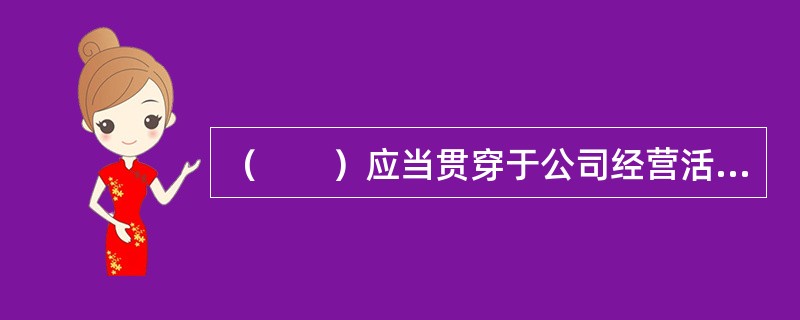 （　　）应当贯穿于公司经营活...